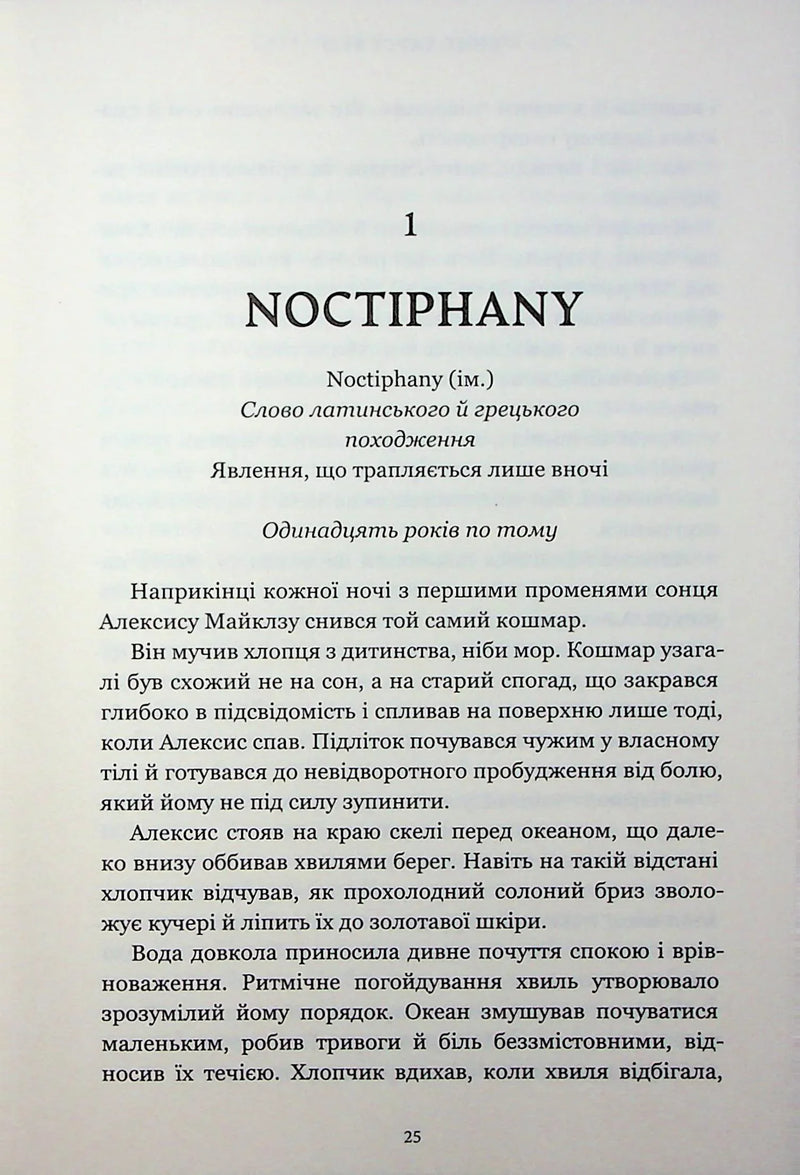 1

NOCTIPHANY

Noctiphany (ім.)
Слово латинського й грецького походження
Явлення, що трапляється лише вночі

Одинадцять років по тому

Наприкінці кожної ночі з першими променями сонця Алексису Майклзу снився той самий кошмар.

Він мучив хлопця з дитинства, ніби мор. Кошмар узагалі був схожий не на сон, а на старий спогад, що закрався глибоко в підсвідомість і спливав на поверхню лише тоді, коли Алексис спав. Підліток почувався чужим у власному тілі й готувався до невідворотного пробудження від болю, який йому не під силу зупинити.

Алексис стояв на краю скелі перед океаном, що далеко внизу оббивав хвилями берег. Навіть на такій відстані хлопчик відчував, як прохолодний солоний бриз зволожує кучері й ліпить їх до золотавої шкіри.

Вода довкола приносила дивне почуття спокою і врівноваження. Ритмічне погойдування хвиль утворювало зрозумілий йому порядок. Океан змушував почуватися маленьким, робив тривоги й біль беззмістовними, відносив їх течією. Хлопчик вдихав, коли хвиля відбігала,

25